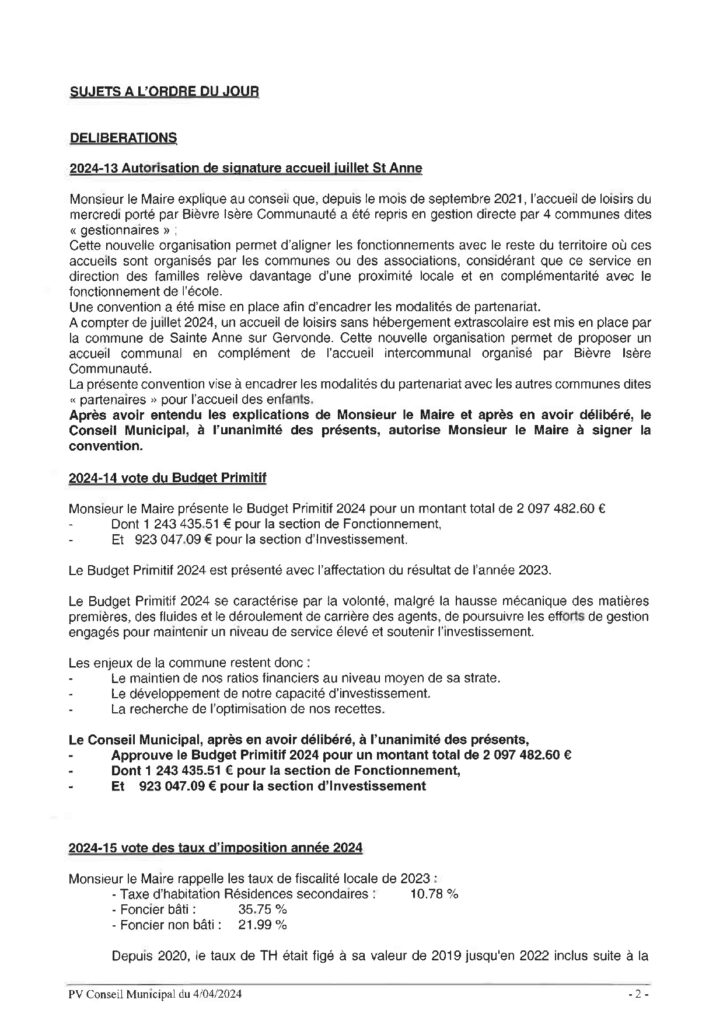 SUJETS A L'ORDRE DU JOUR

DELIBERATIONS

2024-13 Autorisation de signature accueil juillet St Anne

Monsieur le Maire explique au conseil que, depuis le mois de septembre 2021, l'accueil de loisirs du mercredi porté par Bièvre Isère Communauté a été repris en gestion directe par 4 communes dites « gestionnaires » ;
Cette nouvelle organisation permet d'aligner les fonctionnements avec le reste du territoire où ces accueils sont organisés par les communes ou des associations, considérant que ce service en direction des familles relève davantage d'une proximité locale et en complémentarité avec le fonctionnement de l'école.
Une convention a été mise en place afin d'encadrer les modalités de partenariat.
A compter de juillet 2024, un accueil de loisirs sans hébergement extrascolaire est mis en place par la commune de Sainte Anne sur Gervonde. Cette nouvelle organisation permet de proposer un accueil communal en complément de l'accueil intercommunal organisé par Bièvre Isère Communauté.
La présente convention vise à encadrer les modalités du partenariat avec les autres communes dites « partenaires » pour l'accueil des enfants.
Après avoir entendu les explications de Monsieur le Maire et après en avoir délibéré, le Conseil Municipal, à l'unanimité des présents, autorise Monsieur le Maire à signer la convention.

2024-14 vote du Budget Primitif

Monsieur le Maire présente le Budget Primitif 2024 pour un montant total de 2 097 482.60 €
- Dont 1 243 435.51 € pour la section de Fonctionnement,
- Et 923 047.09 € pour la section d'Investissement.

Le Budget Primitif 2024 est présenté avec l'affectation du résultat de l'année 2023.

Le Budget Primitif 2024 se caractérise par la volonté, malgré la hausse mécanique des matières premières, des fluides et le déroulement de carrière des agents, de poursuivre les efforts de gestion engagés pour maintenir un niveau de service élevé et soutenir l'investissement.

Les enjeux de la commune restent donc :
- Le maintien de nos ratios financiers au niveau moyen de sa strate.
- Le développement de notre capacité d'investissement.
- La recherche de l'optimisation de nos recettes.

Le Conseil Municipal, après en avoir délibéré, à l'unanimité des présents,
- Approuve le Budget Primitif 2024 pour un montant total de 2 097 482.60 €
- Dont 1 243 435.51 € pour la section de Fonctionnement,
- Et 923 047.09 € pour la section d'Investissement

2024-15 vote des taux d'imposition année 2024

Monsieur le Maire rappelle les taux de fiscalité locale de 2023 :
- Taxe d'habitation Résidences secondaires : 10.78 %
- Foncier bâti : 35.75 %
- Foncier non bâti : 21.99 %

Depuis 2020, le taux de TH était figé à sa valeur de 2019 jusqu'en 2022 inclus suite à la

PV Conseil Municipal du 4/04/2024 - 2 -